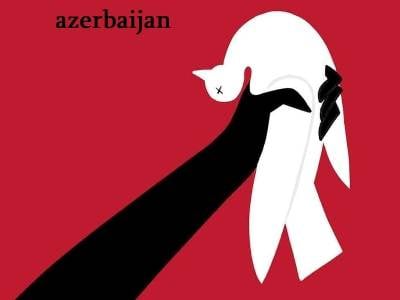 azerbaijan